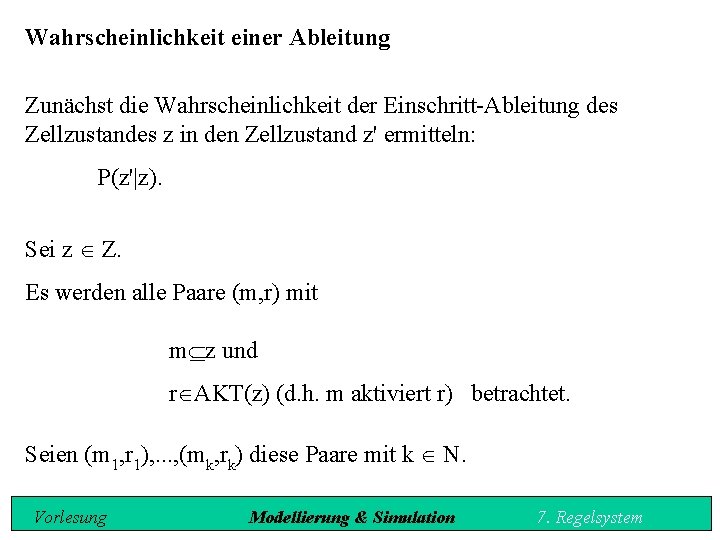 Wahrscheinlichkeit einer Ableitung

Zunächst die Wahrscheinlichkeit der Einschritt-Ableitung des Zellzustandes z in den Zellzustand z' ermitteln:

$P(z'|z)$.

Sei $z \in Z$.

Es werden alle Paare (m,r) mit

$m \subseteq z$ und

$r \in AKT(z)$ (d.h. m aktiviert r) betrachtet.

Seien $(m_1,r_1),...,(m_k,r_k)$ diese Paare mit $k \in N$.

Vorlesung Modellierung & Simulation 7. Regelsystem